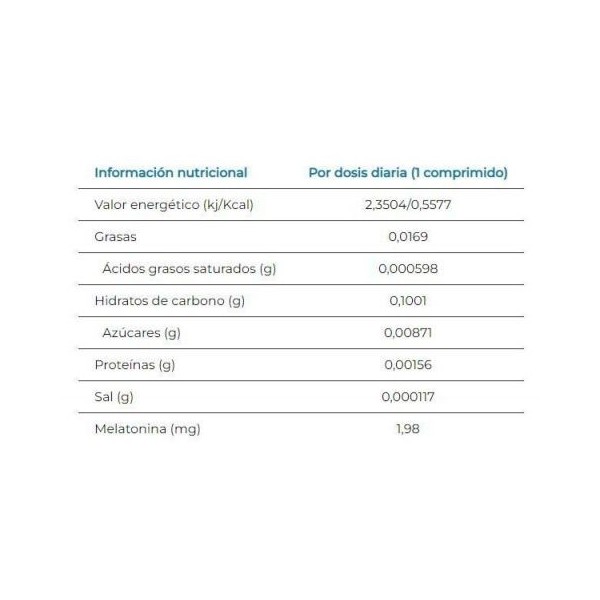 | Información nutricional | Por dosis diaria (1 comprimido) |
|---|---|
| Valor energético (kj/Kcal) | 2,3504/0,5577 |
| Grasas | 0,0169 |
| Ácidos grasos saturados (g) | 0,000598 |
| Hidratos de carbono (g) | 0,1001 |
| Azúcares (g) | 0,00871 |
| Proteínas (g) | 0,00156 |
| Sal (g) | 0,000117 |
| Melatonina (mg) | 1,98 |